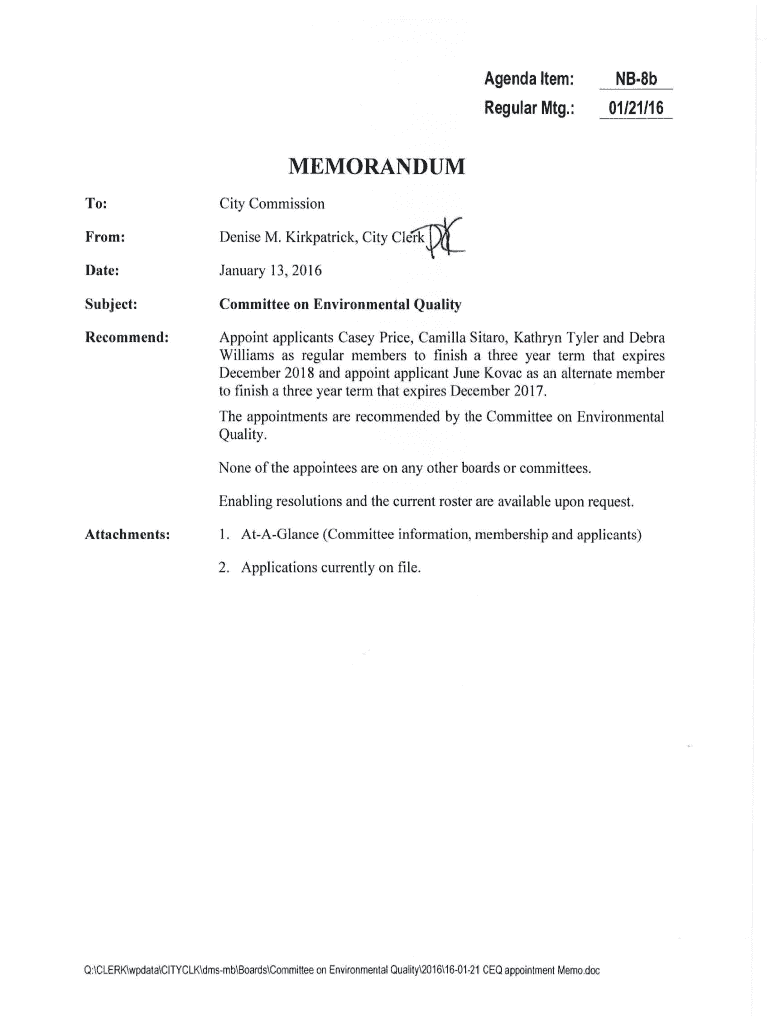 Agenda Item: NB-8b
Regular Mtg.: 01/21/16

MEMORANDUM

To: City Commission

From: Denise M. Kirkpatrick, City Clerk DK

Date: January 13, 2016

Subject: Committee on Environmental Quality

Recommend: Appoint applicants Casey Price, Camilla Sitaro, Kathryn Tyler and Debra Williams as regular members to finish a three year term that expires December 2018 and appoint applicant June Kovac as an alternate member to finish a three year term that expires December 2017.

The appointments are recommended by the Committee on Environmental Quality.

None of the appointees are on any other boards or committees.

Enabling resolutions and the current roster are available upon request.

Attachments: 1. At-A-Glance (Committee information, membership and applicants)

2. Applications currently on file.

Q:\CLERK\wpdata\CITYCLK\dms-mb\Boards\Committee on Environmental Quality\2016\16-01-21 CEQ appointment Memo.doc